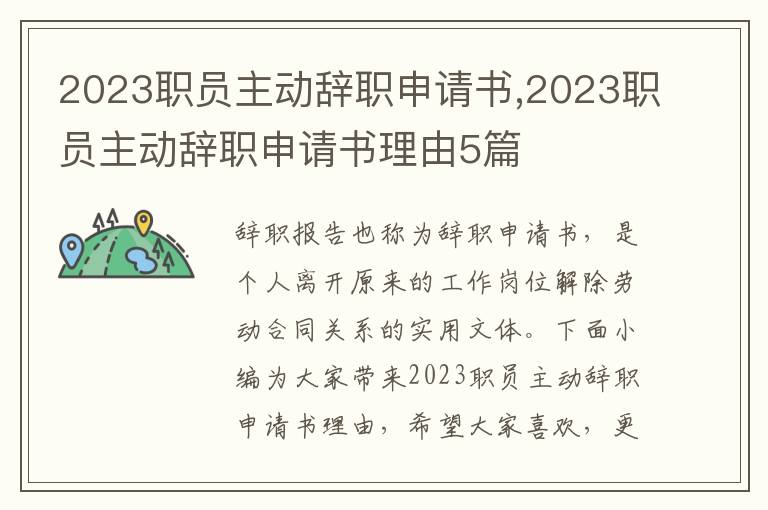 2023职员主动辞职申请书,2023职员主动辞职申请书理由5篇

辞职报告也称为辞职申请书，是个人离开原来的工作岗位解除劳动合同关系的实用文体。下面小编为大家带来2023职员主动辞职申请书理由，希望大家喜欢，更